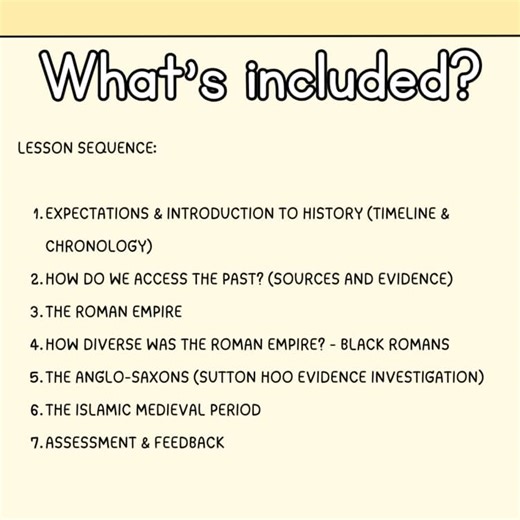 What's included?

LESSON SEQUENCE:

1. EXPECTATIONS & INTRODUCTION TO HISTORY (TIMELINE & CHRONOLOGY)
2. HOW DO WE ACCESS THE PAST? (SOURCES AND EVIDENCE)
3. THE ROMAN EMPIRE
4. HOW DIVERSE WAS THE ROMAN EMPIRE? - BLACK ROMANS
5. THE ANGLO-SAXONS (SUTTON HOO EVIDENCE INVESTIGATION)
6. THE ISLAMIC MEDIEVAL PERIOD
7. ASSESSMENT & FEEDBACK